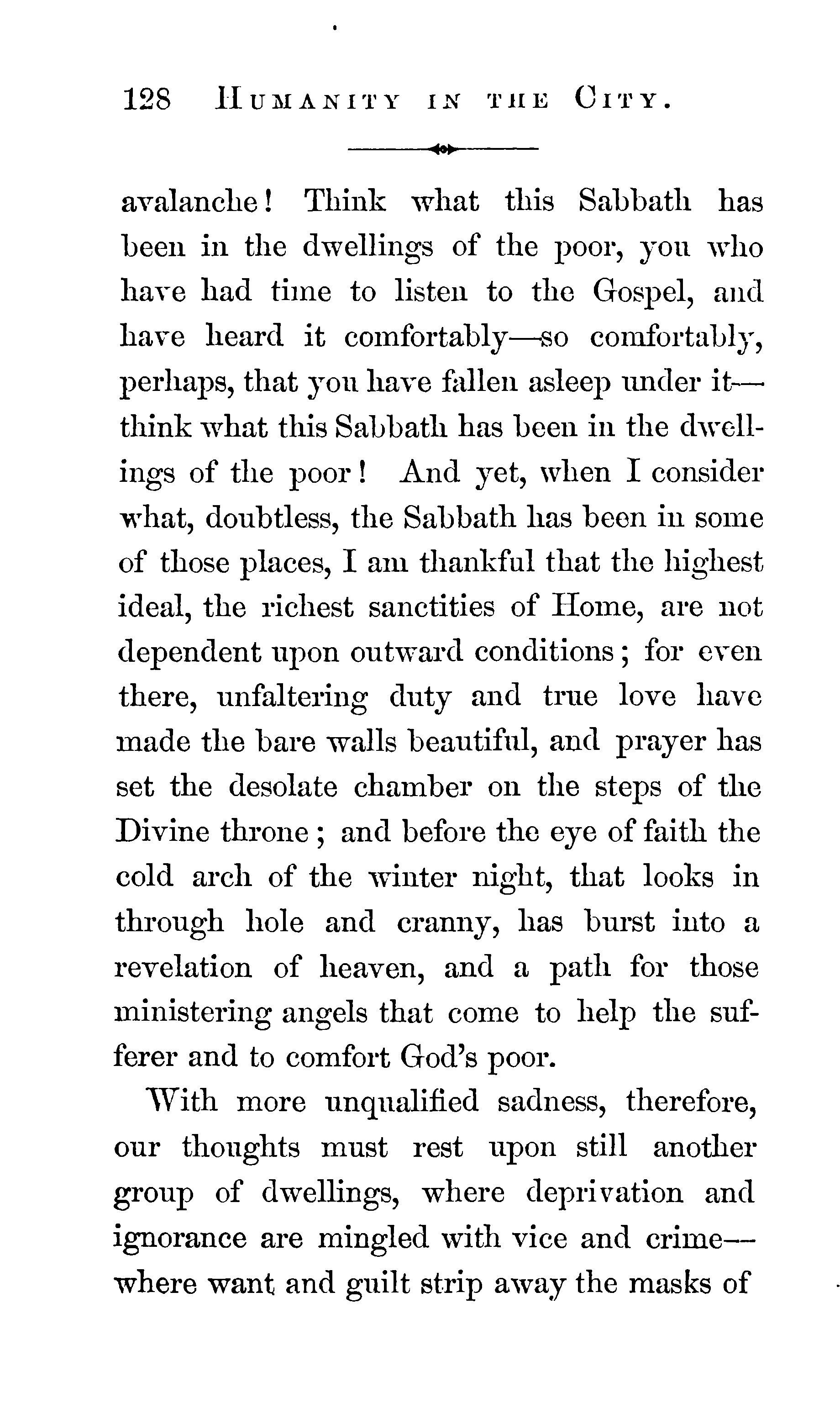 128 HUMANITY IN THE CITY.

avalanche! Think what this Sabbath has been in the dwellings of the poor, you who have had time to listen to the Gospel, and have heard it comfortably—so comfortably, perhaps, that you have fallen asleep under it—think what this Sabbath has been in the dwellings of the poor! And yet, when I consider what, doubtless, the Sabbath has been in some of those places, I am thankful that the highest ideal, the richest sanctities of Home, are not dependent upon outward conditions; for even there, unfaltering duty and true love have made the bare walls beautiful, and prayer has set the desolate chamber on the steps of the Divine throne; and before the eye of faith the cold arch of the winter night, that looks in through hole and cranny, has burst into a revelation of heaven, and a path for those ministering angels that come to help the sufferer and to comfort God's poor.

With more unqualified sadness, therefore, our thoughts must rest upon still another group of dwellings, where deprivation and ignorance are mingled with vice and crime—where want and guilt strip away the masks of